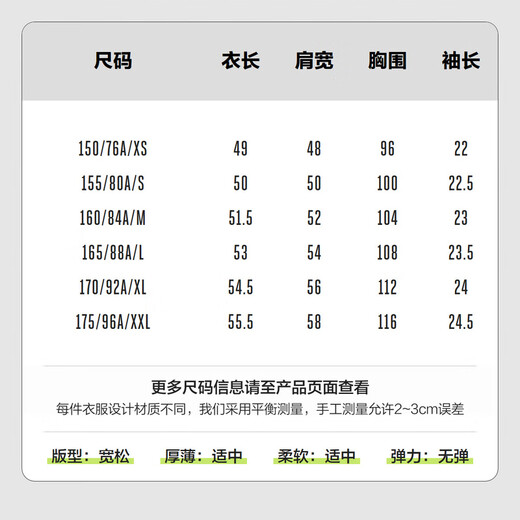 | 尺码 | 衣长 | 肩宽 | 胸围 | 袖长 |
|---|---|---|---|---|
| 150/76A/XS | 49 | 48 | 96 | 22 |
| 155/80A/S | 50 | 50 | 100 | 22.5 |
| 160/84A/M | 51.5 | 52 | 104 | 23 |
| 165/88A/L | 53 | 54 | 108 | 23.5 |
| 170/92A/XL | 54.5 | 56 | 112 | 24 |
| 175/96A/XXL | 55.5 | 58 | 116 | 24.5 |

更多尺码信息请至产品页面查看

每件衣服设计材质不同，我们采用平衡测量，手工测量允许2~3cm误差

版型：宽松 厚薄：适中 柔软：适中 弹力：无弹